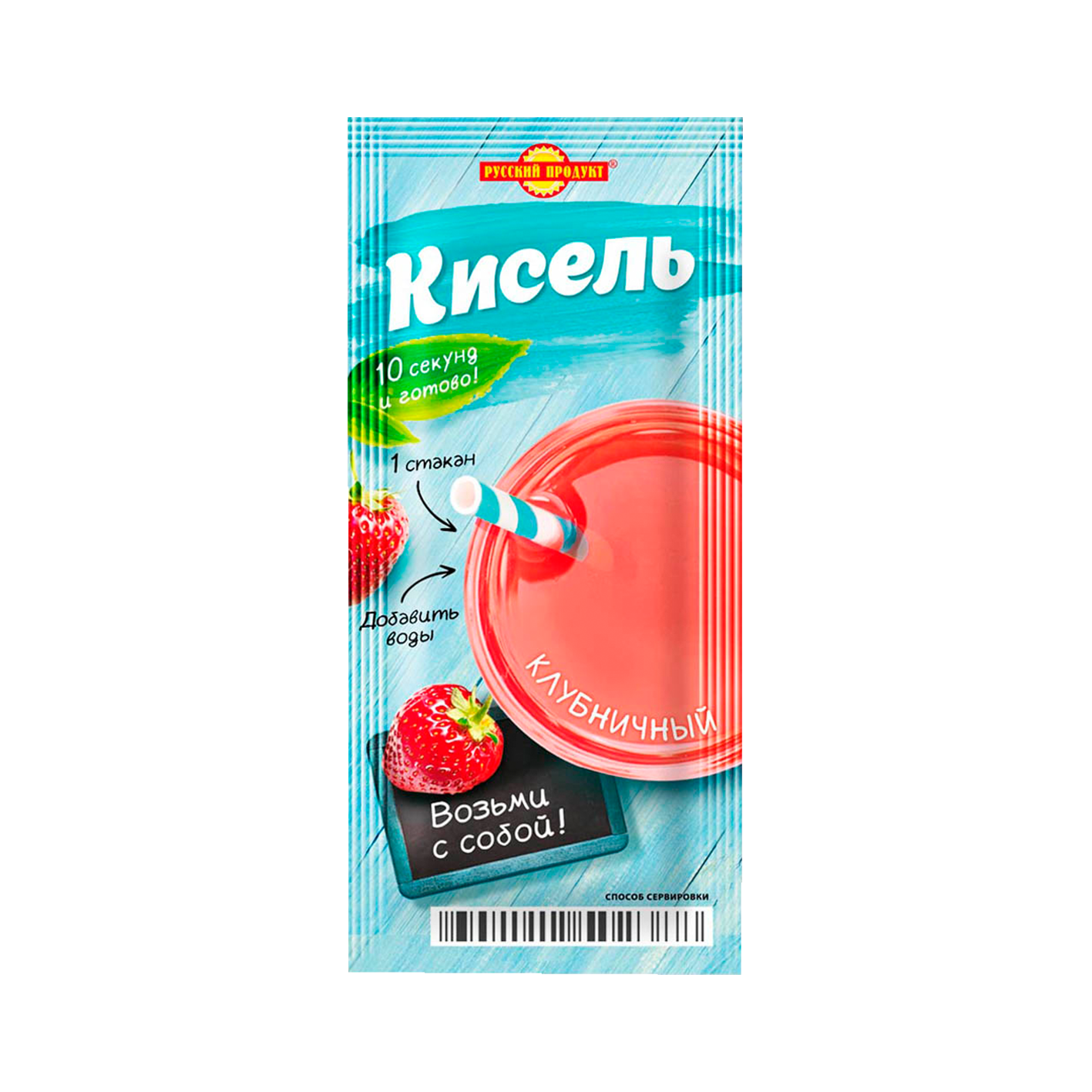 РУССКИЙ ПРОДУКТ®

Кисель

10 секунд и готово!

1 стакан

Добавить воды

КЛУБНИЧНЫЙ

Возьми с собой!

СПОСОБ СЕРВИРОВКИ